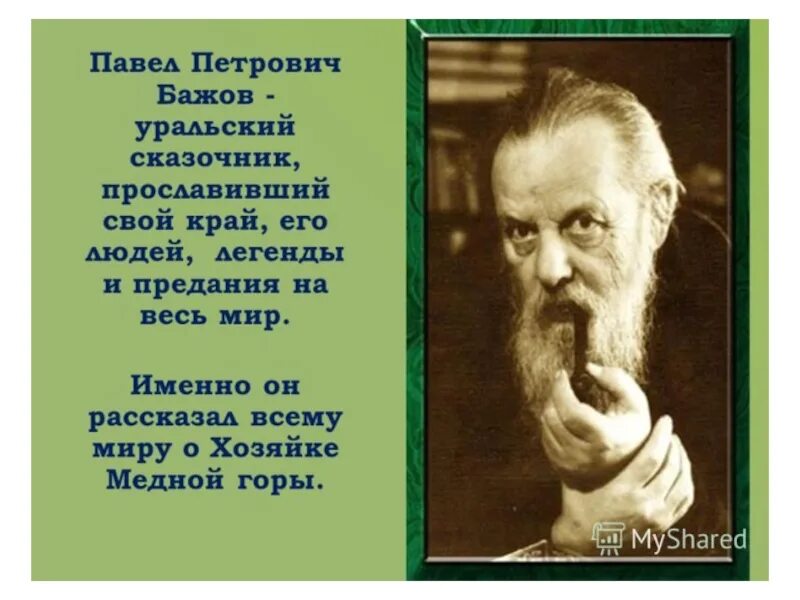 Павел Петрович Бажов - уральский сказочник, прославивший свой край, его людей, легенды и предания на весь мир.

Именно он рассказал всему миру о Хозяйке Медной горы.

MyShared